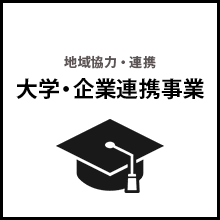 地域協力・連携
大学・企業連携事業